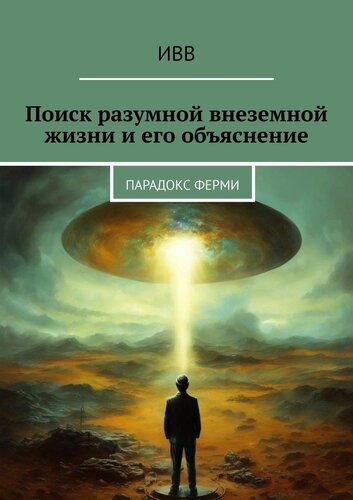 ИВВ

Поиск разумной внеземной жизни и его объяснение

ПАРАДОКС ФЕРМИ